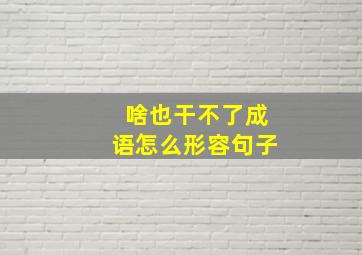 啥也干不了成语怎么形容句子